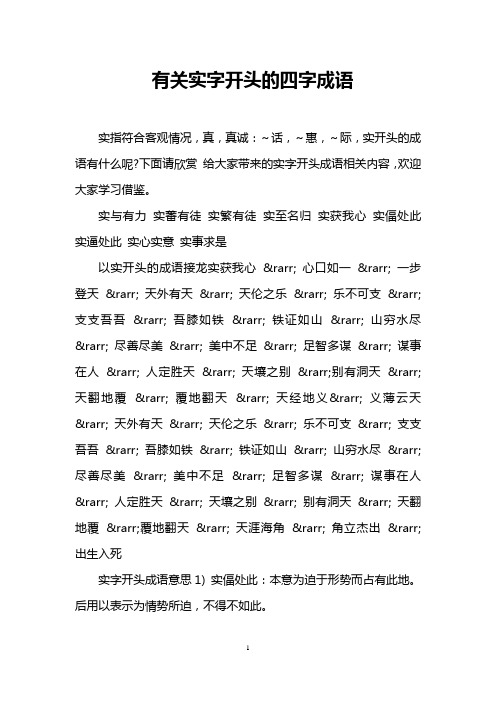 有关实字开头的四字成语

实指符合客观情况，真，真诚：~话，~惠，~际，实开头的成语有什么呢?下面请欣赏 给大家带来的实字开头成语相关内容，欢迎大家学习借鉴。

实与有力 实蕃有徒 实繁有徒 实至名归 实获我心 实偪处此 实逼处此 实心实意 实事求是

以实开头的成语接龙实获我心 &rarr; 心口如一 &rarr; 一步登天 &rarr; 天外有天 &rarr; 天伦之乐 &rarr; 乐不可支 &rarr; 支支吾吾 &rarr; 吾膝如铁 &rarr; 铁证如山 &rarr; 山穷水尽 &rarr; 尽善尽美 &rarr; 美中不足 &rarr; 足智多谋 &rarr; 谋事在人 &rarr; 人定胜天 &rarr; 天壤之别 &rarr;别有洞天 &rarr; 天翻地覆 &rarr; 覆地翻天 &rarr; 天经地义&rarr; 义薄云天 &rarr; 天外有天 &rarr; 天伦之乐 &rarr; 乐不可支 &rarr; 支支吾吾 &rarr; 吾膝如铁 &rarr; 铁证如山 &rarr; 山穷水尽 &rarr; 尽善尽美 &rarr; 美中不足 &rarr; 足智多谋 &rarr; 谋事在人 &rarr; 人定胜天 &rarr; 天壤之别 &rarr; 别有洞天 &rarr; 天翻地覆 &rarr;覆地翻天 &rarr; 天涯海角 &rarr; 角立杰出 &rarr; 出生入死

实字开头成语意思 1) 实偪处此：本意为迫于形势而占有此地。后用以表示为情势所迫，不得不如此。

1